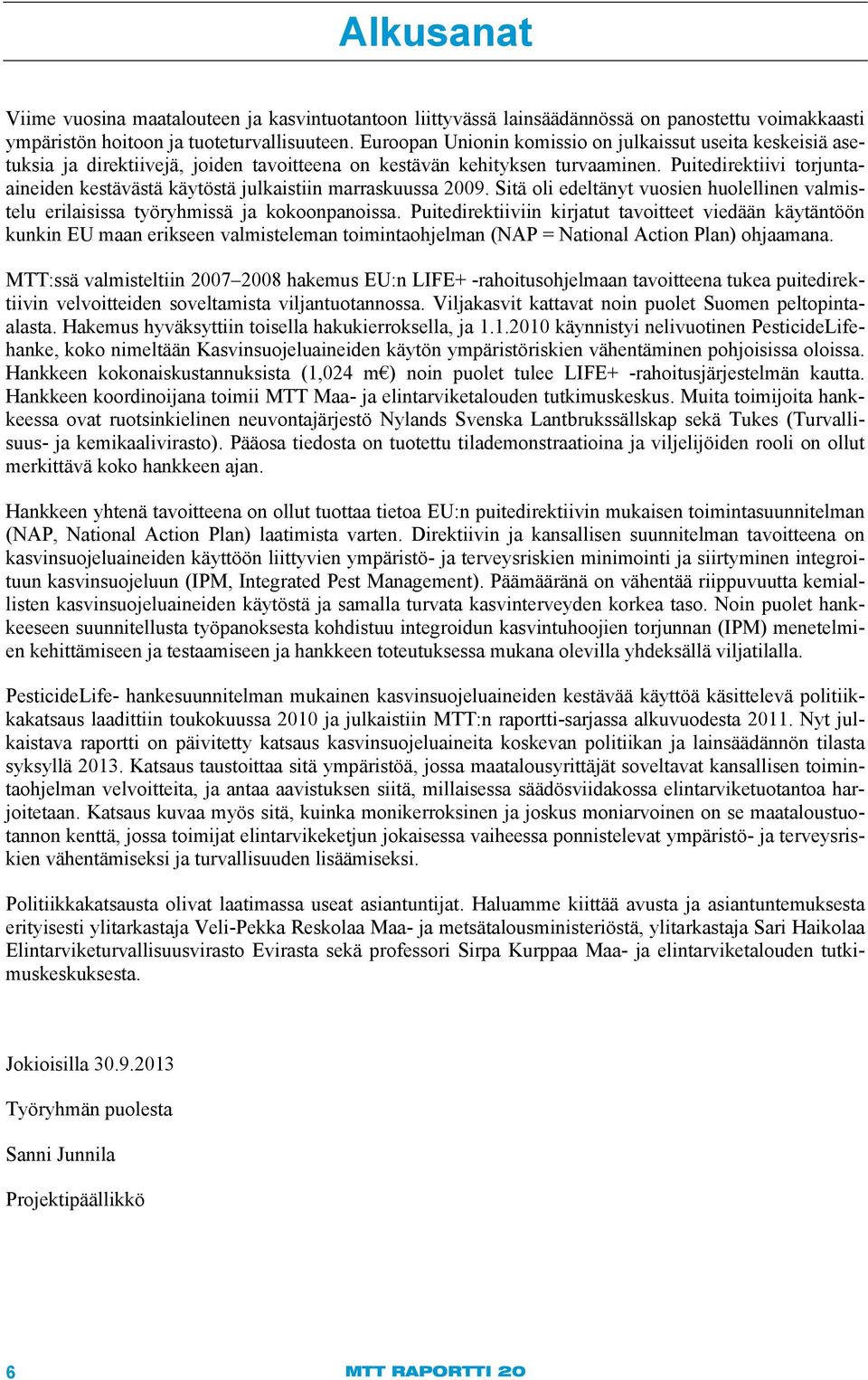 Alkusanat

Viime vuosina maatalouteen ja kasvintuotantoon liittyvässä lainsäädännössä on panostettu voimakkaasti ympäristön hoitoon ja tuoteturvallisuuteen. Euroopan Unionin komissio on julkaissut useita keskeisiä asetuksia ja direktiivejä, joiden tavoitteena on kestävän kehityksen turvaaminen. Puitedirektiivi torjunta-aineiden kestävästä käytöstä julkaistiin marraskuussa 2009. Sitä oli edeltänyt vuosien huolellinen valmistelu erilaisissa työryhmissä ja kokoonpanoissa. Puitedirektiiviin kirjatut tavoitteet viedään käytäntöön kunkin EU maan erikseen valmisteleman toimintaohjelman (NAP = National Action Plan) ohjaamana.

MTT:ssä valmisteltiin 2007–2008 hakemus EU:n LIFE+ -rahoitusohjelmaan tavoitteena tukea puitedirektiivin velvoitteiden soveltamista viljantuotannossa. Viljakasvit kattavat noin puolet Suomen peltopinta-alasta. Hakemus hyväksyttiin toisella hakukierroksella, ja 1.1.2010 käynnistyi nelivuotinen PesticideLife-hanke, koko nimeltään Kasvinsuojeluaineiden käytön ympäristöriskien vähentäminen pohjoisissa oloissa. Hankkeen kokonaiskustannuksista (1,024 m€) noin puolet tulee LIFE+ -rahoitusjärjestelmän kautta. Hankkeen koordinoijana toimii MTT Maa- ja elintarviketalouden tutkimuskeskus. Muita toimijoita hankkeessa ovat ruotsinkielinen neuvontajärjestö Nylands Svenska Lantbrukssällskap sekä Tukes (Turvallisuus- ja kemikaalivirasto). Pääosa tiedosta on tuotettu tilademonstraatioina ja viljelijöiden rooli on ollut merkittävä koko hankkeen ajan.

Hankkeen yhtenä tavoitteena on ollut tuottaa tietoa EU:n puitedirektiivin mukaisen toimintasuunnitelman (NAP, National Action Plan) laatimista varten. Direktiivin ja kansallisen suunnitelman tavoitteena on kasvinsuojeluaineiden käyttöön liittyvien ympäristö- ja terveysriskien minimointi ja siirtyminen integroituun kasvinsuojeluun (IPM, Integrated Pest Management). Päämääränä on vähentää riippuvuutta kemiallisten kasvinsuojeluaineiden käytöstä ja samalla turvata kasvinterveyden korkea taso. Noin puolet hankkeeseen suunnitellusta työpanoksesta kohdistuu integroidun kasvintuhoojien torjunnan (IPM) menetelmien kehittämiseen ja testaamiseen ja hankkeen toteutuksessa mukana olevilla yhdeksällä viljatilalla.

PesticideLife- hankesuunnitelman mukainen kasvinsuojeluaineiden kestävää käyttöä käsittelevä politiikkakatsaus laadittiin toukokuussa 2010 ja julkaistiin MTT:n raportti-sarjassa alkuvuodesta 2011. Nyt julkaistava raportti on päivitetty katsaus kasvinsuojeluaineita koskevan politiikan ja lainsäädännön tilasta syksyllä 2013. Katsaus taustoittaa sitä ympäristöä, jossa maatalousyrittäjät soveltavat kansallisen toimintaohjelman velvoitteita, ja antaa aavistuksen siitä, millaisessa säädösviidakossa elintarviketuotantoa harjoitetaan. Katsaus kuvaa myös sitä, kuinka monikerroksinen ja joskus moniarvoinen on se maataloustuotannon kenttä, jossa toimijat elintarvikeketjun jokaisessa vaiheessa ponnistelevat ympäristö- ja terveysriskien vähentämiseksi ja turvallisuuden lisäämiseksi.

Politiikkakatsausta olivat laatimassa useat asiantuntijat. Haluamme kiittää avusta ja asiantuntemuksesta erityisesti ylitarkastaja Veli-Pekka Reskolaa Maa- ja metsätalousministeriöstä, ylitarkastaja Sari Haikolaa Elintarviketurvallisuusvirasto Evirasta sekä professori Sirpa Kurppaa Maa- ja elintarviketalouden tutkimuskeskuksesta.

Jokioisilla 30.9.2013

Työryhmän puolesta

Sanni Junnila

Projektipäällikkö

6

MTT RAPORTTI 20